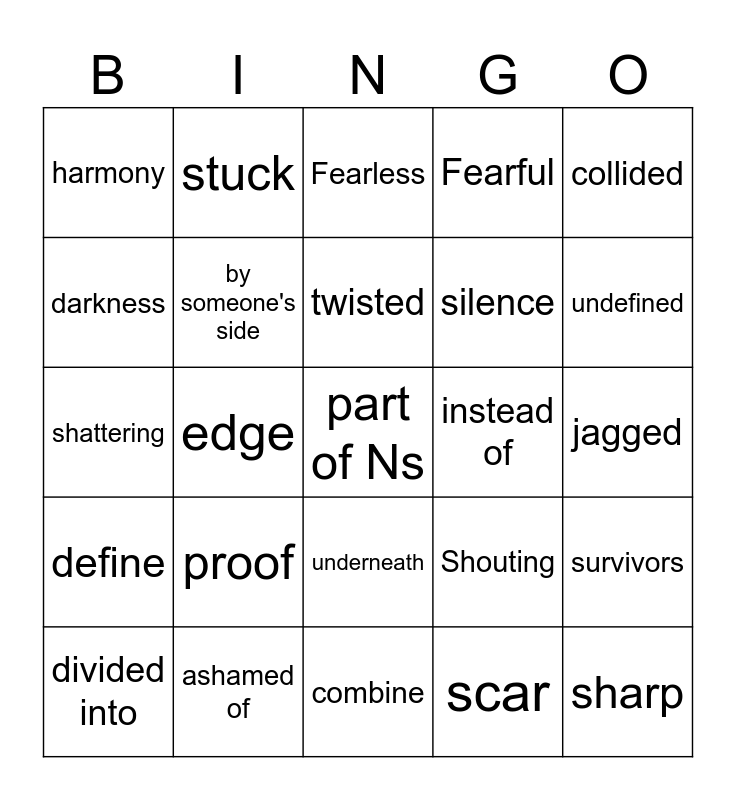 | B | I | N | G | O |
|---|---|---|---|---|
| harmony | stuck | Fearless | Fearful | collided |
| darkness | by someone's side | twisted | silence | undefined |
| shattering | edge | part of Ns | instead of | jagged |
| define | proof | underneath | Shouting | survivors |
| divided into | ashamed of | combine | scar | sharp |